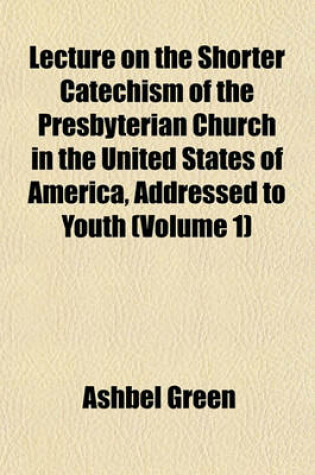 Lecture on the Shorter Catechism of the Presbyterian Church in the United States of America, Addressed to Youth (Volume 1)

Ashbel Green